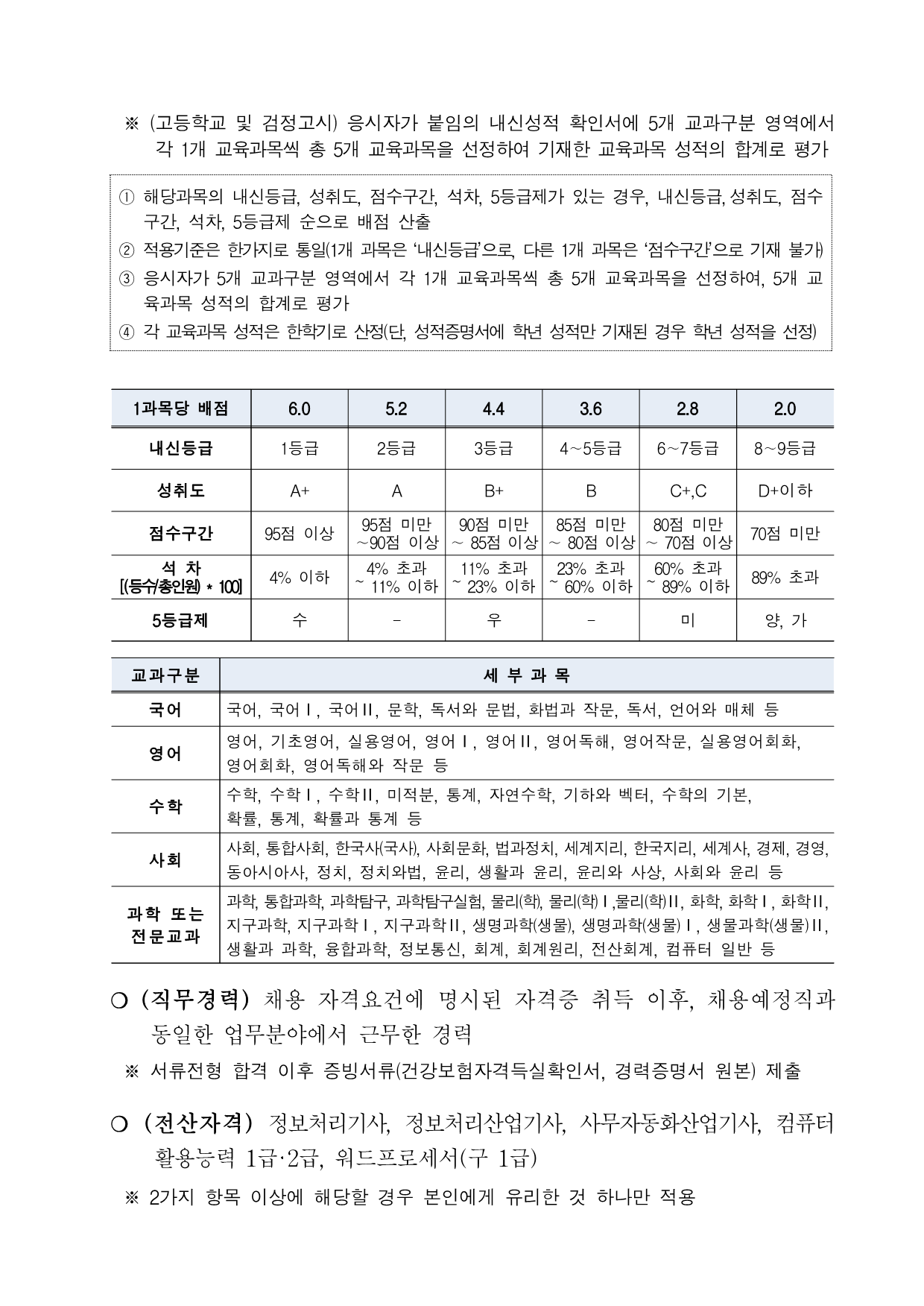 ※ (고등학교 및 검정고시) 응시자가 붙임의 내신성적 확인서에 5개 교과구분 영역에서 각 1개 교육과목씩 총 5개 교육과목을 선정하여 기재한 교육과목 성적의 합계로 평가

① 해당과목의 내신등급, 성취도, 점수구간, 석차, 5등급제가 있는 경우, 내신등급, 성취도, 점수구간, 석차, 5등급제 순으로 배점 산출
② 적용기준은 한가지로 통일(1개 과목은 '내신등급'으로, 다른 1개 과목은 '점수구간'으로 기재 불가)
③ 응시자가 5개 교과구분 영역에서 각 1개 교육과목씩 총 5개 교육과목을 선정하여, 5개 교육과목 성적의 합계로 평가
④ 각 교육과목 성적은 한학기로 산정(단, 성적증명서에 학년 성적만 기재된 경우 학년 성적을 선정)

| 1과목당 배점 | 6.0 | 5.2 | 4.4 | 3.6 | 2.8 | 2.0 |
|---|---|---|---|---|---|---|
| 내신등급 | 1등급 | 2등급 | 3등급 | 4~5등급 | 6~7등급 | 8~9등급 |
| 성취도 | A+ | A | B+ | B | C+,C | D+이하 |
| 점수구간 | 95점 이상 | 95점 미만 ~90점 이상 | 90점 미만 ~ 85점 이상 | 85점 미만 ~ 80점 이상 | 80점 미만 ~ 70점 이상 | 70점 미만 |
| 석 차 [(등수/총인원) * 100] | 4% 이하 | 4% 초과 ~ 11% 이하 | 11% 초과 ~ 23% 이하 | 23% 초과 ~ 60% 이하 | 60% 초과 ~ 89% 이하 | 89% 초과 |
| 5등급제 | 수 | - | 우 | - | 미 | 양, 가 |

| 교과구분 | 세 부 과 목 |
|---|---|
| 국어 | 국어, 국어Ⅰ, 국어Ⅱ, 문학, 독서와 문법, 화법과 작문, 독서, 언어와 매체 등 |
| 영어 | 영어, 기초영어, 실용영어, 영어Ⅰ, 영어Ⅱ, 영어독해, 영어작문, 실용영어회화, 영어회화, 영어독해와 작문 등 |
| 수학 | 수학, 수학Ⅰ, 수학Ⅱ, 미적분, 통계, 자연수학, 기하와 벡터, 수학의 기본, 확률, 통계, 확률과 통계 등 |
| 사회 | 사회, 통합사회, 한국사(국사), 사회문화, 법과정치, 세계지리, 한국지리, 세계사, 경제, 경영, 동아시아사, 정치, 정치와법, 윤리, 생활과 윤리, 윤리와 사상, 사회와 윤리 등 |
| 과학 또는 전문교과 | 과학, 통합과학, 과학탐구, 과학탐구실험, 물리(학), 물리(학)Ⅰ,물리(학)Ⅱ, 화학, 화학Ⅰ, 화학Ⅱ, 지구과학, 지구과학Ⅰ, 지구과학Ⅱ, 생명과학(생물), 생명과학(생물)Ⅰ, 생물과학(생물)Ⅱ, 생활과 과학, 융합과학, 정보통신, 회계, 회계원리, 전산회계, 컴퓨터 일반 등 |

○ (직무경력) 채용 자격요건에 명시된 자격증 취득 이후, 채용예정직과 동일한 업무분야에서 근무한 경력
※ 서류전형 합격 이후 증빙서류(건강보험자격득실확인서, 경력증명서 원본) 제출

○ (전산자격) 정보처리기사, 정보처리산업기사, 사무자동화산업기사, 컴퓨터 활용능력 1급·2급, 워드프로세서(구 1급)
※ 2가지 항목 이상에 해당할 경우 본인에게 유리한 것 하나만 적용